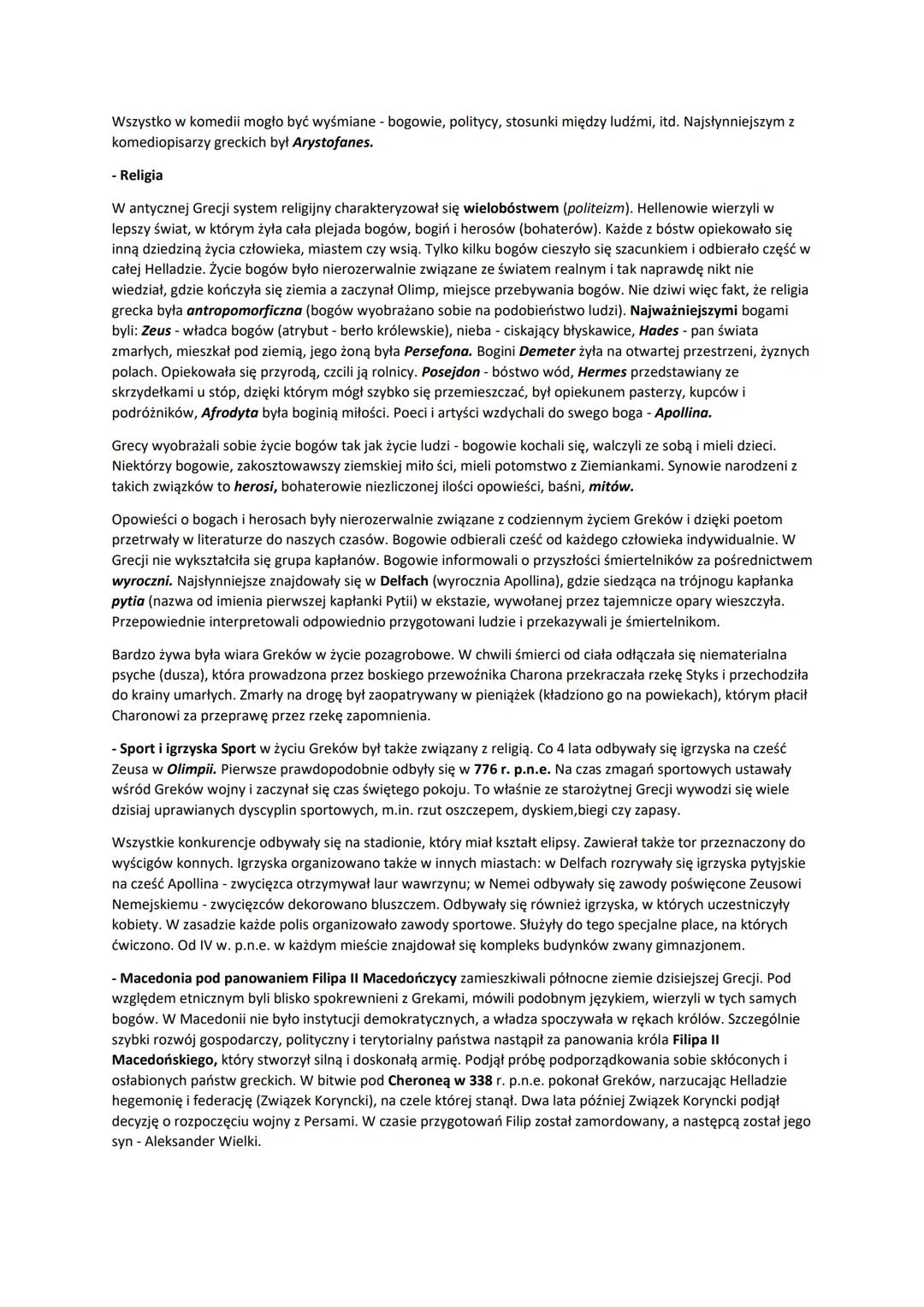 Wszystko w komedii mogło być wyśmiane - bogowie, politycy, stosunki między ludźmi, itd. Najsłynniejszym z komediopisarzy greckich był Arystofanes.

- Religia

W antycznej Grecji system religijny charakteryzował się wielobóstwem (politeizm). Hellenowie wierzyli w lepszy świat, w którym żyła cała plejada bogów, bogiń i herosów (bohaterów). Każde z bóstw opiekowało się inną dziedziną życia człowieka, miastem czy wsią. Tylko kilku bogów cieszyło się szacunkiem i odbierało część w całej Helladzie. Życie bogów było nierozerwalnie związane ze światem realnym i tak naprawdę nikt nie wiedział, gdzie kończyła się ziemia a zaczynał Olimp, miejsce przebywania bogów. Nie dziwi więc fakt, że religia grecka była antropomorficzna (bogów wyobrażano sobie na podobieństwo ludzi). Najważniejszymi bogami byli: Zeus - władca bogów (atrybut - berło królewskie), nieba - ciskający błyskawice, Hades - pan świata zmarłych, mieszkał pod ziemią, jego żoną była Persefona. Bogini Demeter żyła na otwartej przestrzeni, żyznych polach. Opiekowała się przyrodą, czcili ją rolnicy. Posejdon - bóstwo wód, Hermes przedstawiany ze skrzydełkami u stóp, dzięki którym mógł szybko się przemieszczać, był opiekunem pasterzy, kupców i podróżników, Afrodyta była boginią miłości. Poeci i artyści wzdychali do swego boga - Apollina.

Grecy wyobrażali sobie życie bogów tak jak życie ludzi - bogowie kochali się, walczyli ze sobą i mieli dzieci. Niektórzy bogowie, zakosztowawszy ziemskiej miło ści, mieli potomstwo z Ziemiankami. Synowie narodzeni z takich związków to herosi, bohaterowie niezliczonej ilości opowieści, baśni, mitów.

Opowieści o bogach i herosach były nierozerwalnie związane z codziennym życiem Greków i dzięki poetom przetrwały w literaturze do naszych czasów. Bogowie odbierali cześć od każdego człowieka indywidualnie. W Grecji nie wykształciła się grupa kapłanów. Bogowie informowali o przyszłości śmiertelników za pośrednictwem wyroczni. Najsłynniejsze znajdowały się w Delfach (wyrocznia Apollina), gdzie siedząca na trójnogu kapłanka pytia (nazwa od imienia pierwszej kapłanki Pytii) w ekstazie, wywołanej przez tajemnicze opary wieszczyła. Przepowiednie interpretowali odpowiednio przygotowani ludzie i przekazywali je śmiertelnikom.

Bardzo żywa była wiara Greków w życie pozagrobowe. W chwili śmierci od ciała odłączała się niematerialna psyche (dusza), która prowadzona przez boskiego przewoźnika Charona przekraczała rzekę Styks i przechodziła do krainy umarłych. Zmarły na drogę był zaopatrywany w pieniążek (kładziono go na powiekach), którym płacił Charonowi za przeprawę przez rzekę zapomnienia.

- Sport i igrzyska Sport w życiu Greków był także związany z religią. Co 4 lata odbywały się igrzyska na cześć Zeusa w Olimpii. Pierwsze prawdopodobnie odbyły się w 776 r. p.n.e. Na czas zmagań sportowych ustawały wśród Greków wojny i zaczynał się czas świętego pokoju. To właśnie ze starożytnej Grecji wywodzi się wiele dzisiaj uprawianych dyscyplin sportowych, m.in. rzut oszczepem, dyskiem,biegi czy zapasy.

Wszystkie konkurencje odbywały się na stadionie, który miał kształt elipsy. Zawierał także tor przeznaczony do wyścigów konnych. Igrzyska organizowano także w innych miastach: w Delfach rozrywały się igrzyska pytyjskie na cześć Apollina - zwycięzca otrzymywał laur wawrzynu; w Nemei odbywały się zawody poświęcone Zeusowi Nemejskiemu - zwycięzców dekorowano bluszczem. Odbywały się również igrzyska, w których uczestniczyły kobiety. W zasadzie każde polis organizowało zawody sportowe. Służyły do tego specjalne place, na których ćwiczono. Od IV w. p.n.e. w każdym mieście znajdował się kompleks budynków zwany gimnazjonem.

- Macedonia pod panowaniem Filipa II Macedończycy zamieszkiwali północne ziemie dzisiejszej Grecji. Pod względem etnicznym byli blisko spokrewnieni z Grekami, mówili podobnym językiem, wierzyli w tych samych bogów. W Macedonii nie było instytucji demokratycznych, a władza spoczywała w rękach królów. Szczególnie szybki rozwój gospodarczy, polityczny i terytorialny państwa nastąpił za panowania króla Filipa II Macedońskiego, który stworzył silną i doskonałą armię. Podjął próbę podporządkowania sobie skłóconych i osłabionych państw greckich. W bitwie pod Cheroneą w 338 r. p.n.e. pokonał Greków, narzucając Helladzie hegemonię i federację (Związek Koryncki), na czele której stanął. Dwa lata później Związek Koryncki podjął decyzję o rozpoczęciu wojny z Persami. W czasie przygotowań Filip został zamordowany, a następcą został jego syn - Aleksander Wielki.